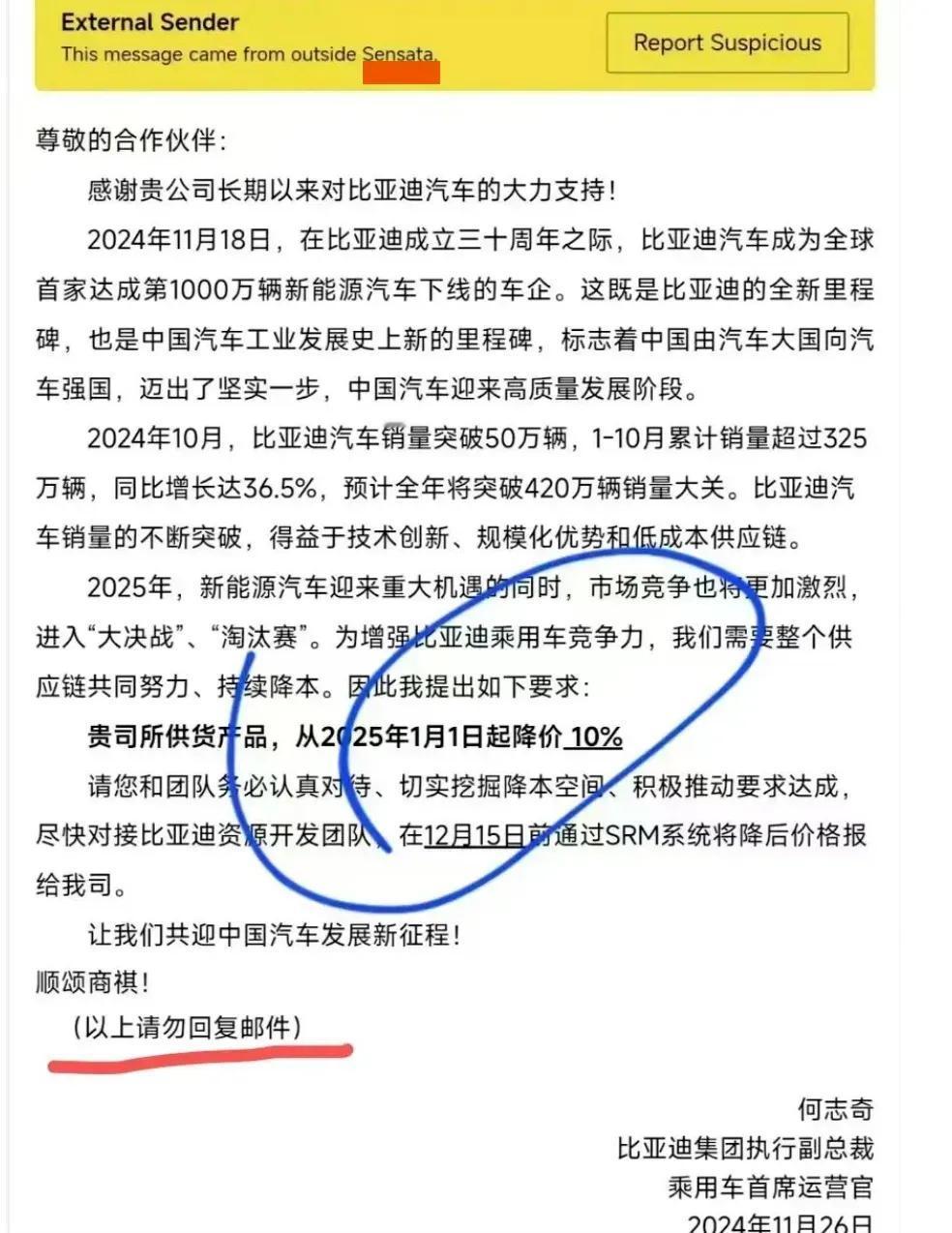 External Sender
This message came from outside Sensata.

Report Suspicious

尊敬的合作伙伴：

感谢贵公司长期以来对比亚迪汽车的大力支持！

2024年11月18日，在比亚迪成立三十周年之际，比亚迪汽车成为全球首家达成第1000万辆新能源汽车下线的车企。这既是比亚迪的全新里程碑，也是中国汽车工业发展史上新的里程碑，标志着中国由汽车大国向汽车强国，迈出了坚实一步，中国汽车迎来高质量发展阶段。

2024年10月，比亚迪汽车销量突破50万辆，1-10月累计销量超过325万辆，同比增长达36.5%，预计全年将突破420万辆销量大关。比亚迪汽车销量的不断突破，得益于技术创新、规模化优势和低成本供应链。

2025年，新能源汽车迎来重大机遇的同时，市场竞争也将更加激烈，进入“大决战”、“淘汰赛”。为增强比亚迪乘用车竞争力，我们需要整个供应链共同努力、持续降本。因此我提出如下要求：

贵司所供货产品，从2025年1月1日起降价 10%

请您和团队务必认真对待、切实挖掘降本空间、积极推动要求达成，尽快对接比亚迪资源开发团队，在12月15日前通过SRM系统将降后价格报给我司。

让我们共迎中国汽车发展新征程！

顺颂商祺！

（以上请勿回复邮件）

何志奇
比亚迪集团执行副总裁
乘用车首席运营官
2024年11月26日